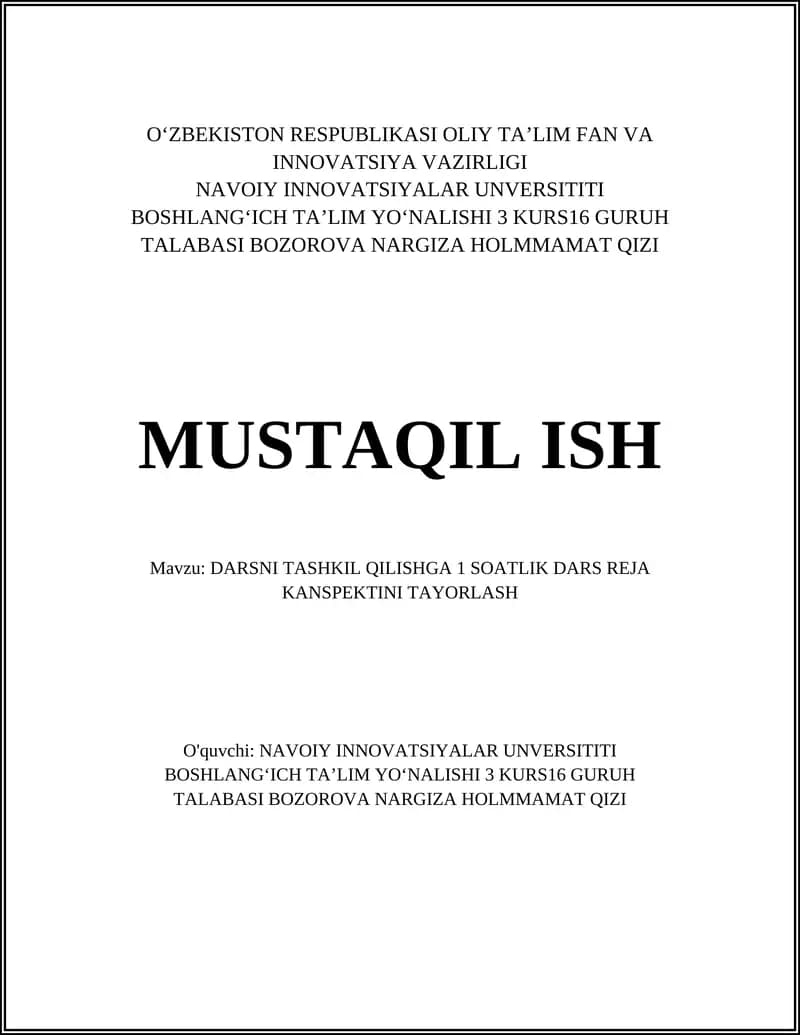 O‘ZBEKISTON RESPUBLIKASI OLIY TA’LIM FAN VA INNOVATSIYA VAZIRLIGI
NAVOIY INNOVATSIYALAR UNVERSITITI
BOSHLANG‘ICH TA’LIM YO‘NALISHI 3 KURS16 GURUH TALABASI BOZOROVA NARGIZA HOLMMAMAT QIZI

MUSTAQIL ISH

Mavzu: DARSNI TASHKIL QILISHGA 1 SOATLIK DARS REJA KANSPEKTINI TAYORLASH

O'quvchi: NAVOIY INNOVATSIYALAR UNVERSITITI BOSHLANG‘ICH TA’LIM YO‘NALISHI 3 KURS16 GURUH TALABASI BOZOROVA NARGIZA HOLMMAMAT QIZI